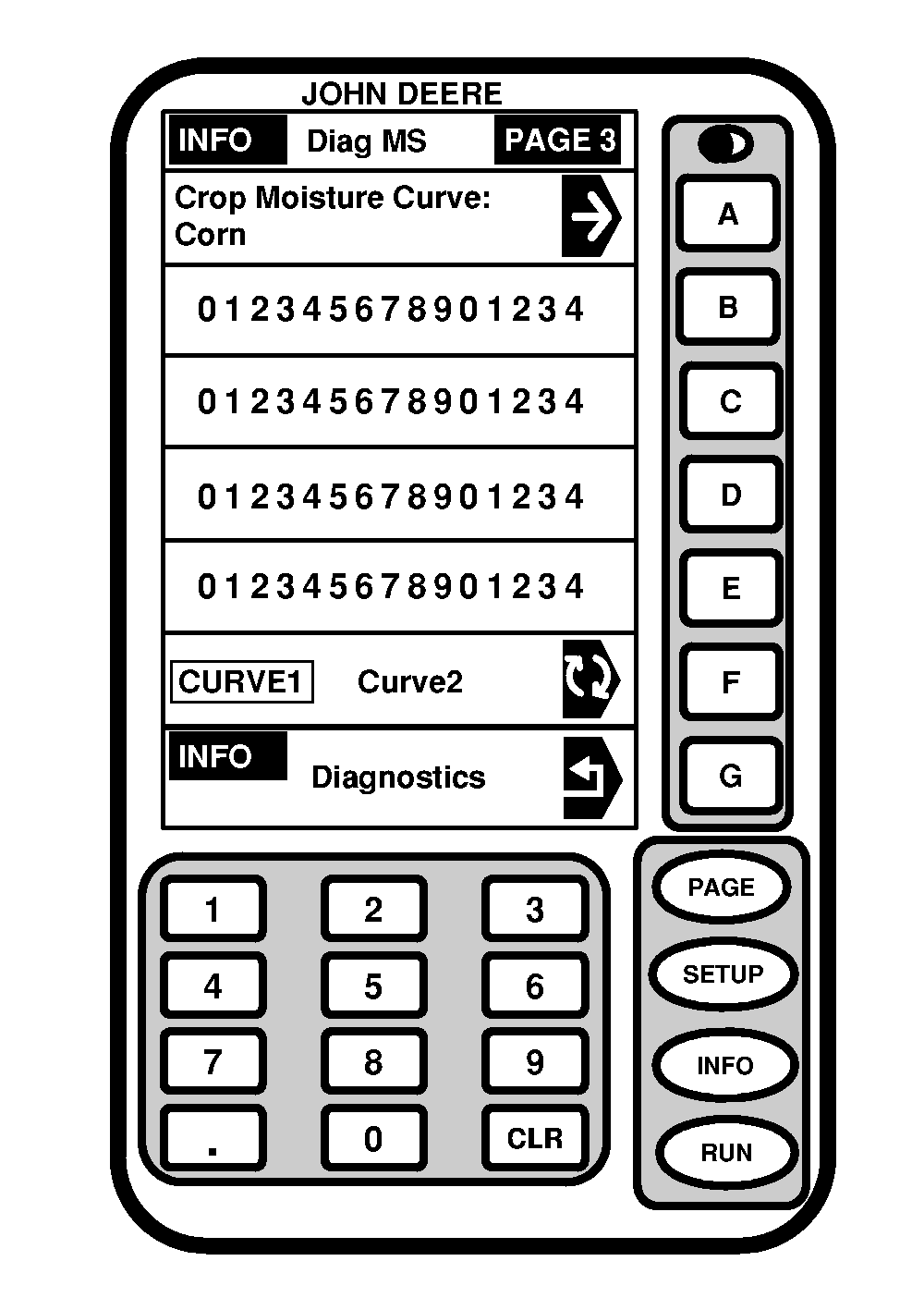 JOHN DEERE

INFO Diag MS PAGE 3

Crop Moisture Curve:
Corn

0 1 2 3 4 5 6 7 8 9 0 1 2 3 4

0 1 2 3 4 5 6 7 8 9 0 1 2 3 4

0 1 2 3 4 5 6 7 8 9 0 1 2 3 4

0 1 2 3 4 5 6 7 8 9 0 1 2 3 4

CURVE1 Curve2

INFO
Diagnostics

A
B
C
D
E
F
G

1 2 3
4 5 6
7 8 9
. 0 CLR

PAGE
SETUP
INFO
RUN